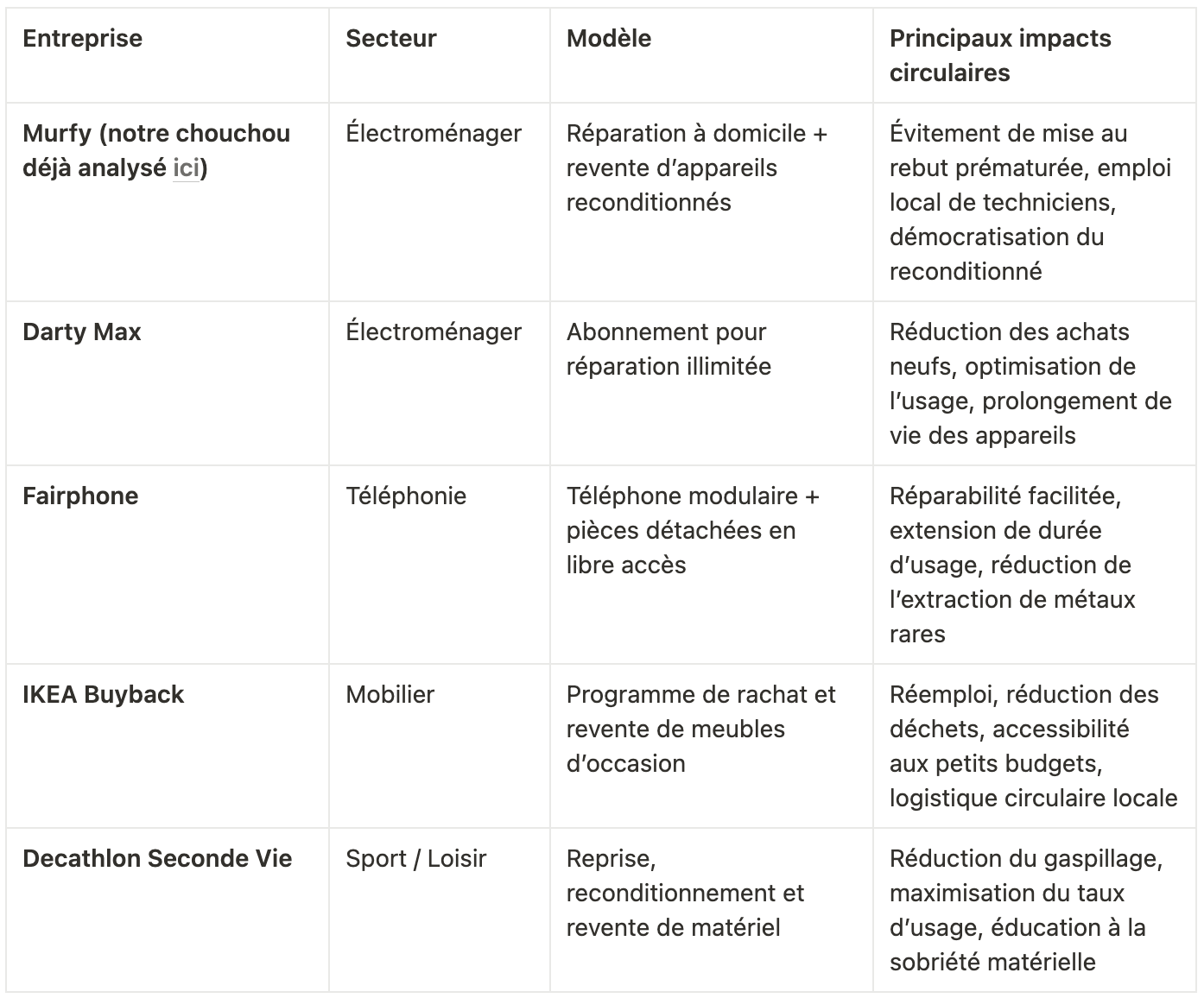 | Entreprise | Secteur | Modèle | Principaux impacts circulaires |
|---|---|---|---|
| Murfy (notre chouchou déjà analysé ici) | Électroménager | Réparation à domicile + revente d’appareils reconditionnés | Évitement de mise au rebut prématurée, emploi local de techniciens, démocratisation du reconditionné |
| Darty Max | Électroménager | Abonnement pour réparation illimitée | Réduction des achats neufs, optimisation de l’usage, prolongement de vie des appareils |
| Fairphone | Téléphonie | Téléphone modulaire + pièces détachées en libre accès | Réparabilité facilitée, extension de durée d’usage, réduction de l’extraction de métaux rares |
| IKEA Buyback | Mobilier | Programme de rachat et revente de meubles d’occasion | Réemploi, réduction des déchets, accessibilité aux petits budgets, logistique circulaire locale |
| Decathlon Seconde Vie | Sport / Loisir | Reprise, reconditionnement et revente de matériel | Réduction du gaspillage, maximisation du taux d’usage, éducation à la sobriété matérielle |